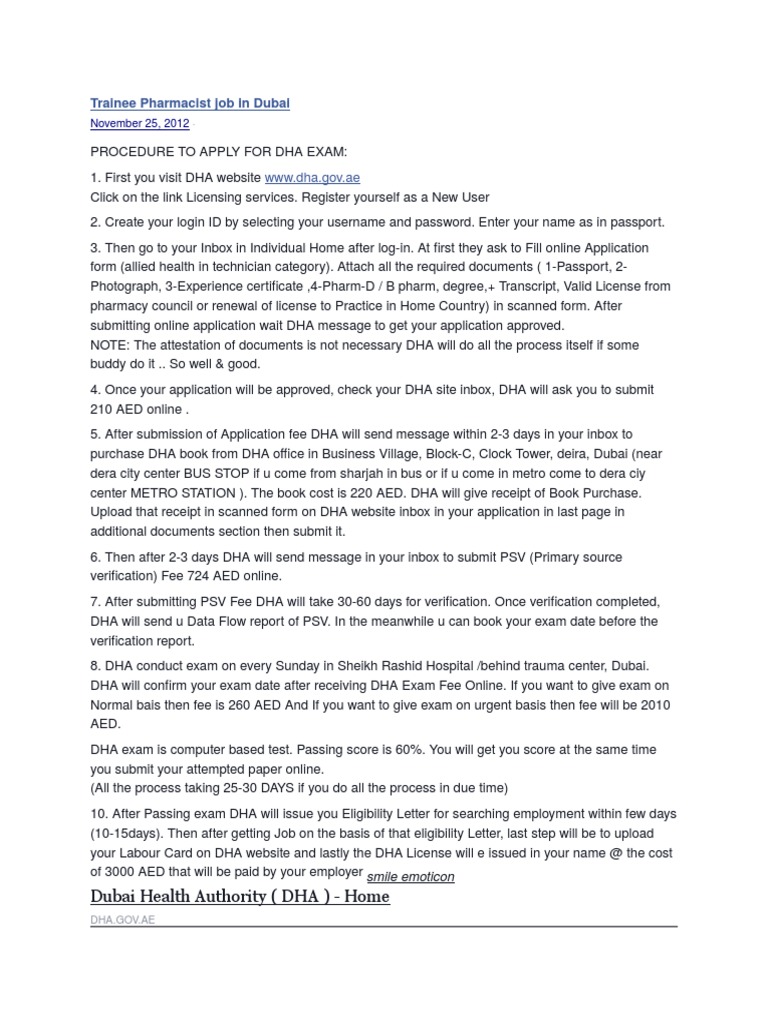 Trainee Pharmacist job in Dubai
November 25, 2012

PROCEDURE TO APPLY FOR DHA EXAM:

1. First you visit DHA website www.dha.gov.ae
Click on the link Licensing services. Register yourself as a New User

2. Create your login ID by selecting your username and password. Enter your name as in passport.

3. Then go to your Inbox in Individual Home after log-in. At first they ask to Fill online Application form (allied health in technician category). Attach all the required documents ( 1-Passport, 2-Photograph, 3-Experience certificate ,4-Pharm-D / B pharm, degree,+ Transcript, Valid License from pharmacy council or renewal of license to Practice in Home Country) in scanned form. After submitting online application wait DHA message to get your application approved.
NOTE: The attestation of documents is not necessary DHA will do all the process itself if some buddy do it .. So well & good.

4. Once your application will be approved, check your DHA site inbox, DHA will ask you to submit 210 AED online .

5. After submission of Application fee DHA will send message within 2-3 days in your inbox to purchase DHA book from DHA office in Business Village, Block-C, Clock Tower, deira, Dubai (near dera city center BUS STOP if u come from sharjah in bus or if u come in metro come to dera ciy center METRO STATION ). The book cost is 220 AED. DHA will give receipt of Book Purchase. Upload that receipt in scanned form on DHA website inbox in your application in last page in additional documents section then submit it.

6. Then after 2-3 days DHA will send message in your inbox to submit PSV (Primary source verification) Fee 724 AED online.

7. After submitting PSV Fee DHA will take 30-60 days for verification. Once verification completed, DHA will send u Data Flow report of PSV. In the meanwhile u can book your exam date before the verification report.

8. DHA conduct exam on every Sunday in Sheikh Rashid Hospital /behind trauma center, Dubai. DHA will confirm your exam date after receiving DHA Exam Fee Online. If you want to give exam on Normal bais then fee is 260 AED And If you want to give exam on urgent basis then fee will be 2010 AED.

DHA exam is computer based test. Passing score is 60%. You will get you score at the same time you submit your attempted paper online.
(All the process taking 25-30 DAYS if you do all the process in due time)

10. After Passing exam DHA will issue you Eligibility Letter for searching employment within few days (10-15days). Then after getting Job on the basis of that eligibility Letter, last step will be to upload your Labour Card on DHA website and lastly the DHA License will e issued in your name @ the cost of 3000 AED that will be paid by your employer smile emoticon

Dubai Health Authority ( DHA ) - Home
DHA.GOV.AE